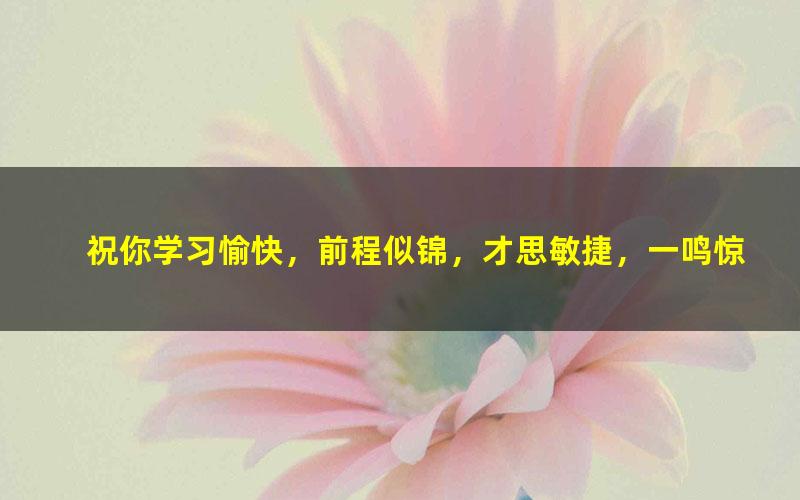 祝你学习愉快，前程似锦，才思敏捷，一鸣惊